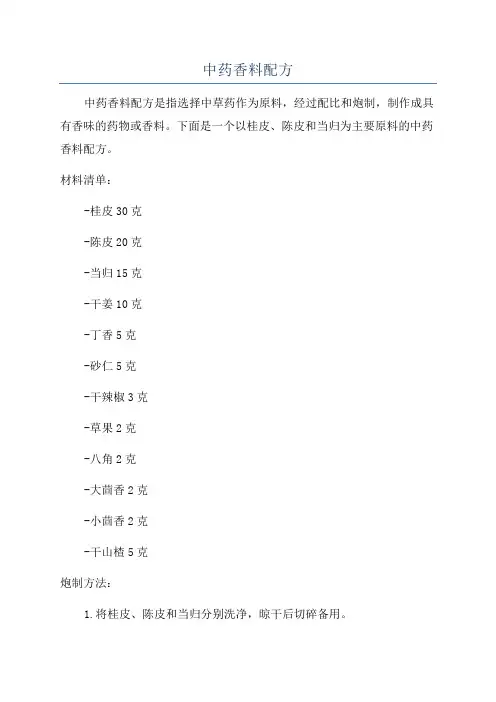 中药香料配方

中药香料配方是指选择中草药作为原料，经过配比和炮制，制作成具有香味的药物或香料。下面是一个以桂皮、陈皮和当归为主要原料的中药香料配方。

材料清单：

-桂皮 30 克

-陈皮 20 克

-当归 15 克

-干姜 10 克

-丁香 5 克

-砂仁 5 克

-干辣椒 3 克

-草果 2 克

-八角 2 克

-大茴香 2 克

-小茴香 2 克

-干山楂 5 克

炮制方法：

1.将桂皮、陈皮和当归分别洗净，晾干后切碎备用。